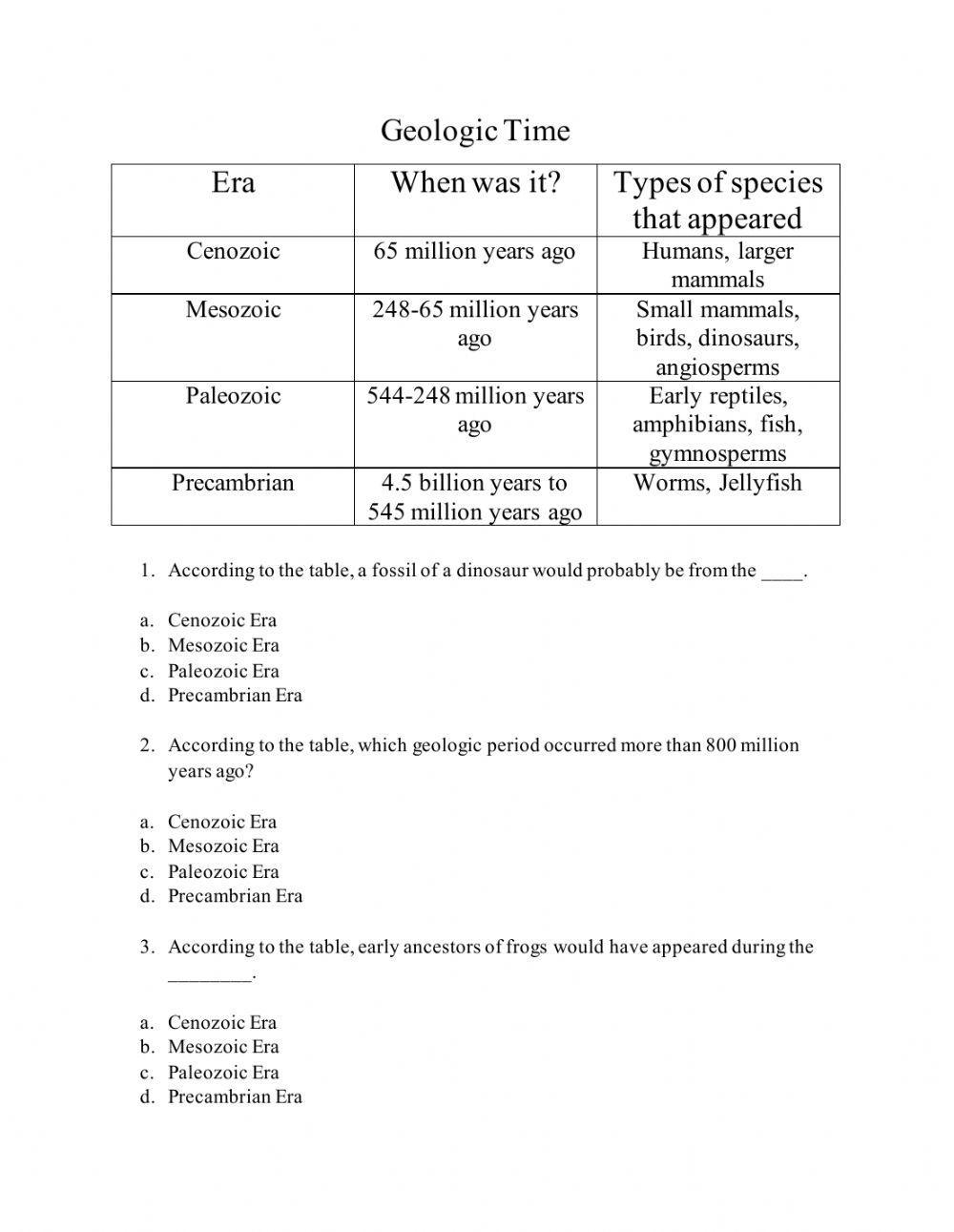 Geologic Time

| Era | When was it? | Types of species that appeared |
|---|---|---|
| Cenozoic | 65 million years ago | Humans, larger mammals |
| Mesozoic | 248-65 million years ago | Small mammals, birds, dinosaurs, angiosperms |
| Paleozoic | 544-248 million years ago | Early reptiles, amphibians, fish, gymnosperms |
| Precambrian | 4.5 billion years to 545 million years ago | Worms, Jellyfish |

1. According to the table, a fossil of a dinosaur would probably be from the ____.

a. Cenozoic Era
b. Mesozoic Era
c. Paleozoic Era
d. Precambrian Era

2. According to the table, which geologic period occurred more than 800 million years ago?

a. Cenozoic Era
b. Mesozoic Era
c. Paleozoic Era
d. Precambrian Era

3. According to the table, early ancestors of frogs would have appeared during the ________.

a. Cenozoic Era
b. Mesozoic Era
c. Paleozoic Era
d. Precambrian Era